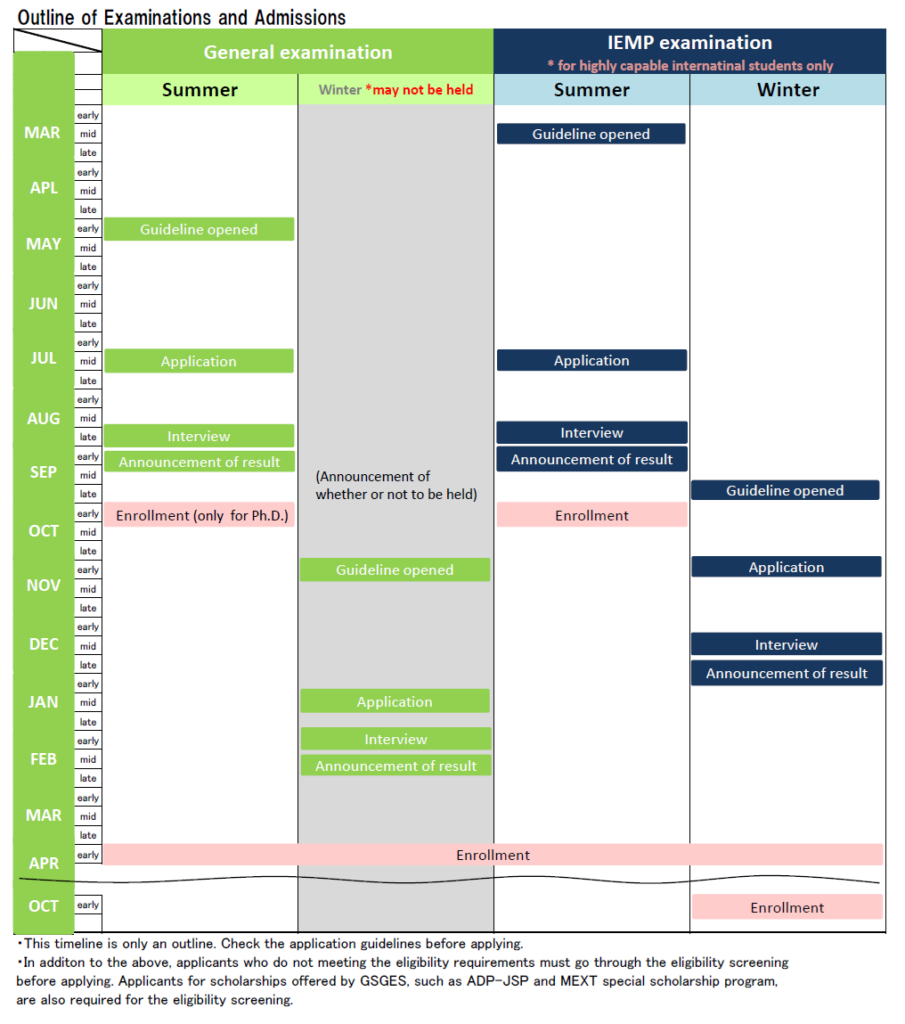 Outline of Examinations and Admissions

| | | General examination | | IEMP examination * for highly capable internatinal students only | |
|---|---|---|---|---|---|
| | | Summer | Winter *may not be held | Summer | Winter |
| MAR | early | | | | |
| | mid | | | Guideline opened | |
| | late | | | | |
| APL | early | | | | |
| | mid | | | | |
| | late | | | | |
| MAY | early | Guideline opened | | | |
| | mid | | | | |
| | late | | | | |
| JUN | early | | | | |
| | mid | | | | |
| | late | | | | |
| JUL | early | | | | |
| | mid | Application | | Application | |
| | late | | | | |
| AUG | early | | | | |
| | mid | | | | |
| | late | Interview | | Interview | |
| SEP | early | Announcement of result | | Announcement of result | |
| | mid | | (Announcement of whether or not to be held) | | |
| | late | | | | Guideline opened |
| OCT | early | Enrollment (only for Ph.D.) | | Enrollment | |
| | mid | | | | |
| | late | | | | |
| NOV | early | | Guideline opened | | Application |
| | mid | | | | |
| | late | | | | |
| DEC | early | | | | |
| | mid | | | | Interview |
| | late | | | | Announcement of result |
| JAN | early | | | | |
| | mid | | Application | | |
| | late | | | | |
| FEB | early | | Interview | | |
| | mid | | Announcement of result | | |
| | late | | | | |
| MAR | early | | | | |
| | mid | | | | |
| | late | | | | |
| APR | early | Enrollment | Enrollment | Enrollment | Enrollment |
| OCT | early | | | | Enrollment |

・This timeline is only an outline. Check the application guidelines before applying.
・In additon to the above, applicants who do not meeting the eligibility requirements must go through the eligibility screening before applying. Applicants for scholarships offered by GSGES, such as ADP-JSP and MEXT special scholarship program, are also required for the eligibility screening.